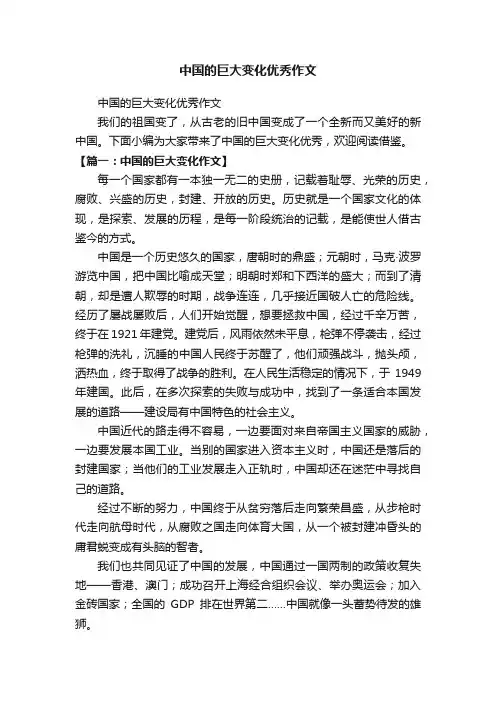 中国的巨大变化优秀作文

中国的巨大变化优秀作文

我们的祖国变了，从古老的旧中国变成了一个全新而又美好的新中国。下面小编为大家带来了中国的巨大变化优秀，欢迎阅读借鉴。

【篇一：中国的巨大变化作文】

每一个国家都有一本独一无二的史册，记载着耻辱、光荣的历史，腐败、兴盛的历史，封建、开放的历史。历史就是一个国家文化的体现，是探索、发展的历程，是每一阶段统治的记载，是能使世人借古鉴今的方式。

中国是一个历史悠久的国家，唐朝时的鼎盛；元朝时，马克·波罗游览中国，把中国比喻成天堂；明朝时郑和下西洋的盛大；而到了清朝，却是遭人欺辱的时期，战争连连，几乎接近国破人亡的危险线。经历了屡战屡败后，人们开始觉醒，想要拯救中国，经过千辛万苦，终于在 1921 年建党。建党后，风雨依然未平息，枪弹不停袭击，经过枪弹的洗礼，沉睡的中国人民终于苏醒了，他们顽强战斗，抛头颅，洒热血，终于取得了战争的胜利。在人民生活稳定的情况下，于 1949 年建国。此后，在多次探索的失败与成功中，找到了一条适合本国发展的道路——建设局有中国特色的社会主义。

中国近代的路走得不容易，一边要面对来自帝国主义国家的威胁，一边要发展本国工业。当别的国家进入资本主义时，中国还是落后的封建国家；当他们的工业发展走入正轨时，中国却还在迷茫中寻找自己的道路。

经过不断的努力，中国终于从贫穷落后走向繁荣昌盛，从步枪时代走向航母时代，从腐败之国走向体育大国，从一个被封建冲昏头的庸君蜕变成有头脑的智者。

我们也共同见证了中国的发展，中国通过一国两制的政策收复失地——香港、澳门；成功召开上海经合组织会议、举办奥运会；加入金砖国家；全国的 GDP 排在世界第二……中国就像一头蓄势待发的雄狮。